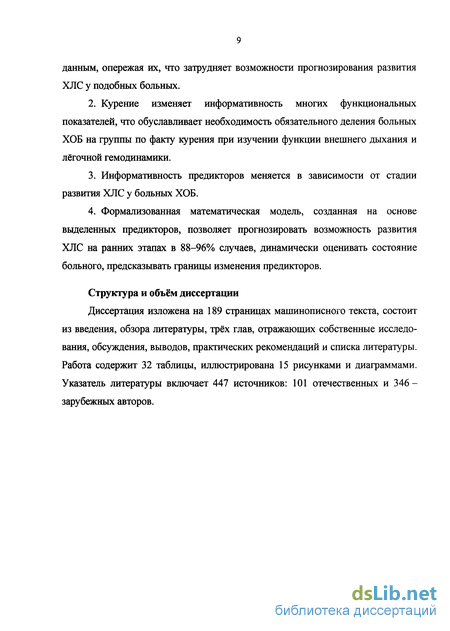 9

данным, опережая их, что затрудняет возможности прогнозирования развития ХЛС у подобных больных.

2. Курение изменяет информативность многих функциональных показателей, что обуславливает необходимость обязательного деления больных ХОБ на группы по факту курения при изучении функции внешнего дыхания и лёгочной гемодинамики.

3. Информативность предикторов меняется в зависимости от стадии развития ХЛС у больных ХОБ.

4. Формализованная математическая модель, созданная на основе выделенных предикторов, позволяет прогнозировать возможность развития ХЛС на ранних этапах в 88–96% случаев, динамически оценивать состояние больного, предсказывать границы изменения предикторов.

Структура и объём диссертации

Диссертация изложена на 189 страницах машинописного текста, состоит из введения, обзора литературы, трёх глав, отражающих собственные исследования, обсуждения, выводов, практических рекомендаций и списка литературы. Работа содержит 32 таблицы, иллюстрирована 15 рисунками и диаграммами. Указатель литературы включает 447 источников: 101 отечественных и 346 – зарубежных авторов.

dsLib.net
библиотека диссертаций